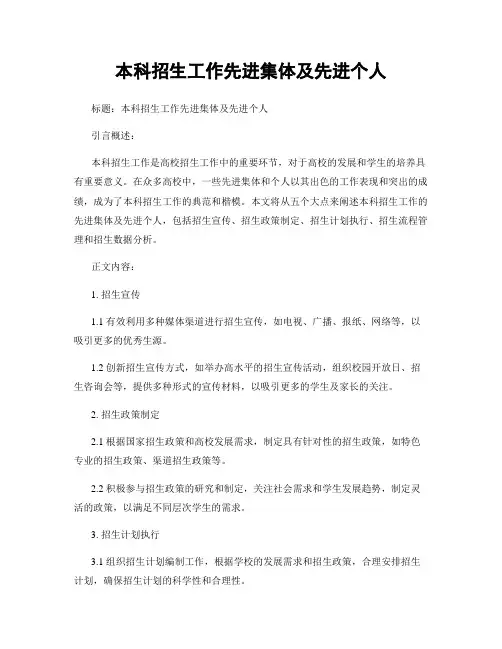 本科招生工作先进集体及先进个人

标题：本科招生工作先进集体及先进个人

引言概述：

本科招生工作是高校招生工作中的重要环节，对于高校的发展和学生的培养具有重要意义。在众多高校中，一些先进集体和个人以其出色的工作表现和突出的成绩，成为了本科招生工作的典范和楷模。本文将从五个大点来阐述本科招生工作的先进集体及先进个人，包括招生宣传、招生政策制定、招生计划执行、招生流程管理和招生数据分析。

正文内容：

1. 招生宣传

1.1 有效利用多种媒体渠道进行招生宣传，如电视、广播、报纸、网络等，以吸引更多的优秀生源。

1.2 创新招生宣传方式，如举办高水平的招生宣传活动，组织校园开放日、招生咨询会等，提供多种形式的宣传材料，以吸引更多的学生及家长的关注。

2. 招生政策制定

2.1 根据国家招生政策和高校发展需求，制定具有针对性的招生政策，如特色专业的招生政策、渠道招生政策等。

2.2 积极参与招生政策的研究和制定，关注社会需求和学生发展趋势，制定灵活的政策，以满足不同层次学生的需求。

3. 招生计划执行

3.1 组织招生计划编制工作，根据学校的发展需求和招生政策，合理安排招生计划，确保招生计划的科学性和合理性。